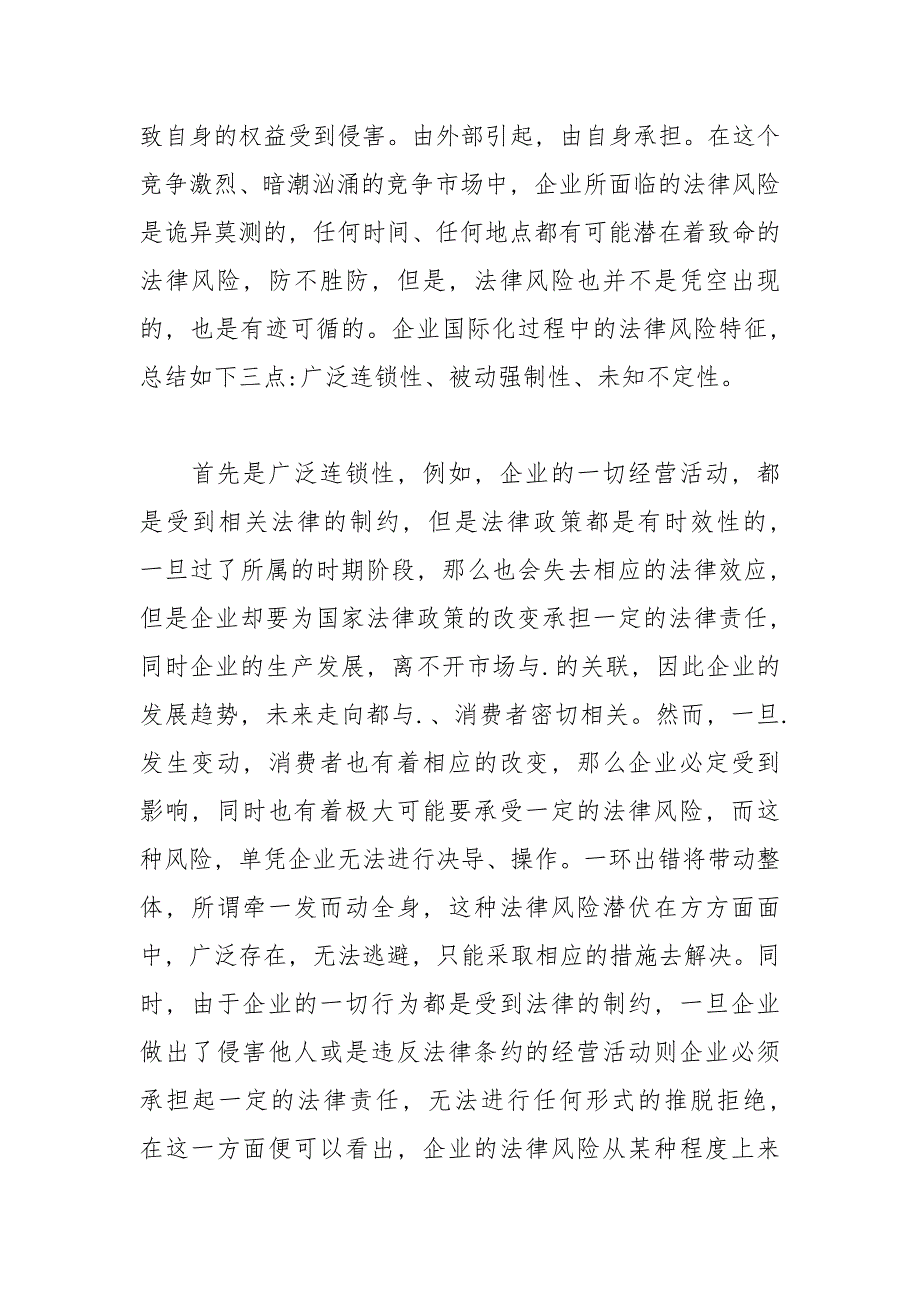 致自身的权益受到侵害。由外部引起，由自身承担。在这个竞争激烈、暗潮汹涌的竞争市场中，企业所面临的法律风险是诡异莫测的，任何时间、任何地点都有可能潜在着致命的法律风险，防不胜防，但是，法律风险也并不是凭空出现的，也是有迹可循的。企业国际化过程中的法律风险特征，总结如下三点:广泛连锁性、被动强制性、未知不定性。

首先是广泛连锁性，例如，企业的一切经营活动，都是受到相关法律的制约，但是法律政策都是有时效性的，一旦过了所属的时期阶段，那么也会失去相应的法律效应，但是企业却要为国家法律政策的改变承担一定的法律责任，同时企业的生产发展，离不开市场与.的关联，因此企业的发展趋势，未来走向都与.、消费者密切相关。然而，一旦.发生变动，消费者也有着相应的改变，那么企业必定受到影响，同时也有着极大可能要承受一定的法律风险，而这种风险，单凭企业无法进行决导、操作。一环出错将带动整体，所谓牵一发而动全身，这种法律风险潜伏在方方面面中，广泛存在，无法逃避，只能采取相应的措施去解决。同时，由于企业的一切行为都是受到法律的制约，一旦企业做出了侵害他人或是违反法律条约的经营活动则企业必须承担起一定的法律责任，无法进行任何形式的推脱拒绝，在这一方面便可以看出，企业的法律风险从某种程度上来